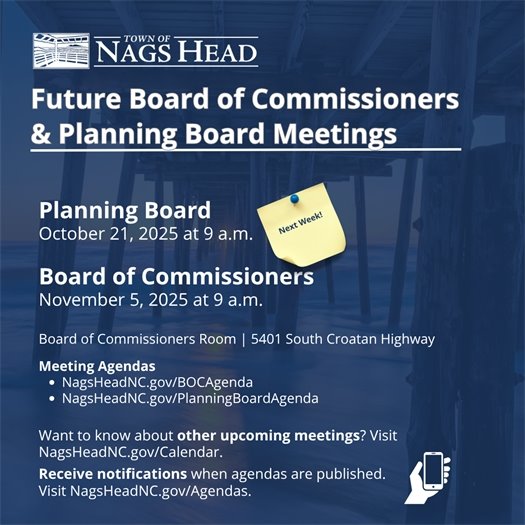 TOWN OF
NAGS HEAD

Future Board of Commissioners & Planning Board Meetings

Planning Board
October 21, 2025 at 9 a.m.

Next Week!

Board of Commissioners
November 5, 2025 at 9 a.m.

Board of Commissioners Room | 5401 South Croatan Highway

Meeting Agendas
• NagsHeadNC.gov/BOCAgenda
• NagsHeadNC.gov/PlanningBoardAgenda

Want to know about other upcoming meetings? Visit NagsHeadNC.gov/Calendar.

Receive notifications when agendas are published. Visit NagsHeadNC.gov/Agendas.